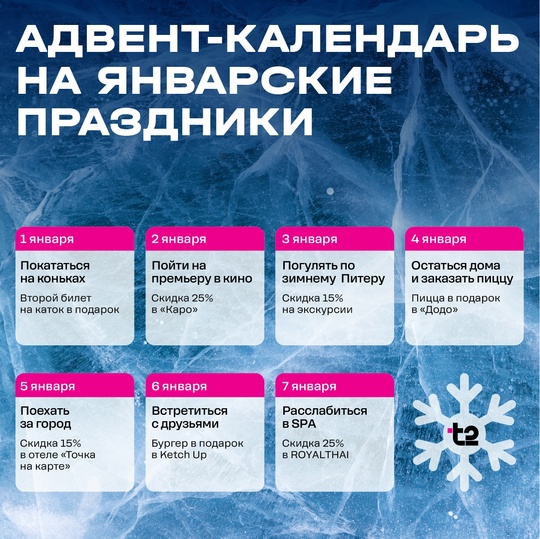 АДВЕНТ-КАЛЕНДАРЬ НА ЯНВАРСКИЕ ПРАЗДНИКИ

1 января
Покататься на коньках
Второй билет на каток в подарок

2 января
Пойти на премьеру в кино
Скидка 25% в «Каро»

3 января
Погулять по зимнему Питеру
Скидка 15% на экскурсии

4 января
Остаться дома и заказать пиццу
Пицца в подарок в «Додо»

5 января
Поехать за город
Скидка 15% в отеле «Точка на карте»

6 января
Встретиться с друзьями
Бургер в подарок в Ketch Up

7 января
Расслабиться в SPA
Скидка 25% в ROYALTHAI

t2